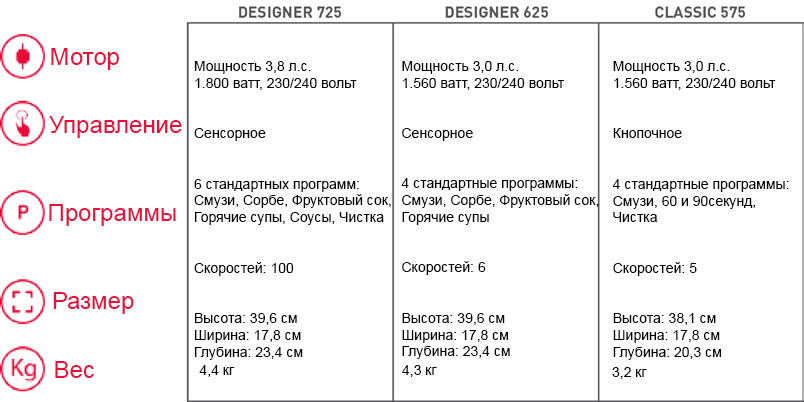 | | DESIGNER 725 | DESIGNER 625 | CLASSIC 575 |
|---|---|---|---|
| Мотор | Мощность 3,8 л.с. 1.800 ватт, 230/240 вольт | Мощность 3,0 л.с. 1.560 ватт, 230/240 вольт | Мощность 3,0 л.с. 1.560 ватт, 230/240 вольт |
| Управление | Сенсорное | Сенсорное | Кнопочное |
| P Программы | 6 стандартных программ: Смузи, Сорбе, Фруктовый сок, Горячие супы, Соусы, Чистка | 4 стандартные программы: Смузи, Сорбе, Фруктовый сок, Горячие супы | 4 стандартные программы: Смузи, 60 и 90секунд, Чистка |
| | Скоростей: 100 | Скоростей: 6 | Скоростей: 5 |
| Размер | Высота: 39,6 см Ширина: 17,8 см Глубина: 23,4 см | Высота: 39,6 см Ширина: 17,8 см Глубина: 23,4 см | Высота: 38,1 см Ширина: 17,8 см Глубина: 20,3 см |
| Kg Вес | 4,4 кг | 4,3 кг | 3,2 кг |